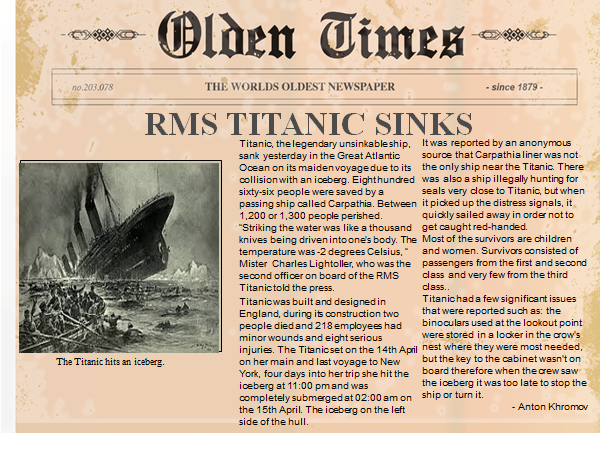 Olden Times

no.203.078 THE WORLDS OLDEST NEWSPAPER - since 1879 -

RMS TITANIC SINKS

The Titanic hits an iceberg.

Titanic, the legendary unsinkable ship, sank yesterday in the Great Atlantic Ocean on its maiden voyage due to its collision with an iceberg. Eight hundred sixty-six people were saved by a passing ship called Carpathia. Between 1,200 or 1,300 people perished. "Striking the water was like a thousand knives being driven into one's body. The temperature was -2 degrees Celsius, " Mister Charles Lightoller, who was the second officer on board of the RMS Titanic told the press.

Titanic was built and designed in England, during its construction two people died and 218 employees had minor wounds and eight serious injuries. The Titanic set on the 14th April on her main and last voyage to New York, four days into her trip she hit the iceberg at 11:00 pm and was completely submerged at 02:00 am on the 15th April. The iceberg on the left side of the hull.

It was reported by an anonymous source that Carpathia liner was not the only ship near the Titanic. There was also a ship illegally hunting for seals very close to Titanic, but when it picked up the distress signals, it quickly sailed away in order not to get caught red-handed.

Most of the survivors are children and women. Survivors consisted of passengers from the first and second class and very few from the third class..

Titanic had a few significant issues that were reported such as: the binoculars used at the lookout point were stored in a locker in the crow's nest where they were most needed, but the key to the cabinet wasn't on board therefore when the crew saw the iceberg it was too late to stop the ship or turn it.

- Anton Khromov